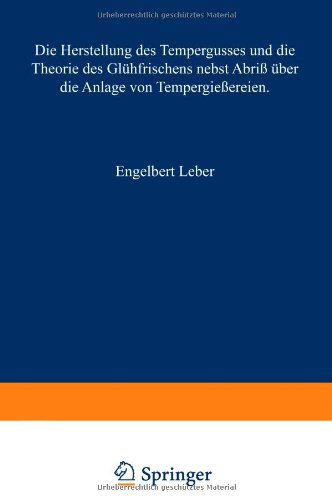 Urheberrechtlich geschütztes Material

Die Herstellung des Tempergusses und die Theorie des Glühfrischens nebst Abriß über die Anlage von Tempergießereien.

Engelbert Leber

Springer

Urheberrechtlich geschütztes Material